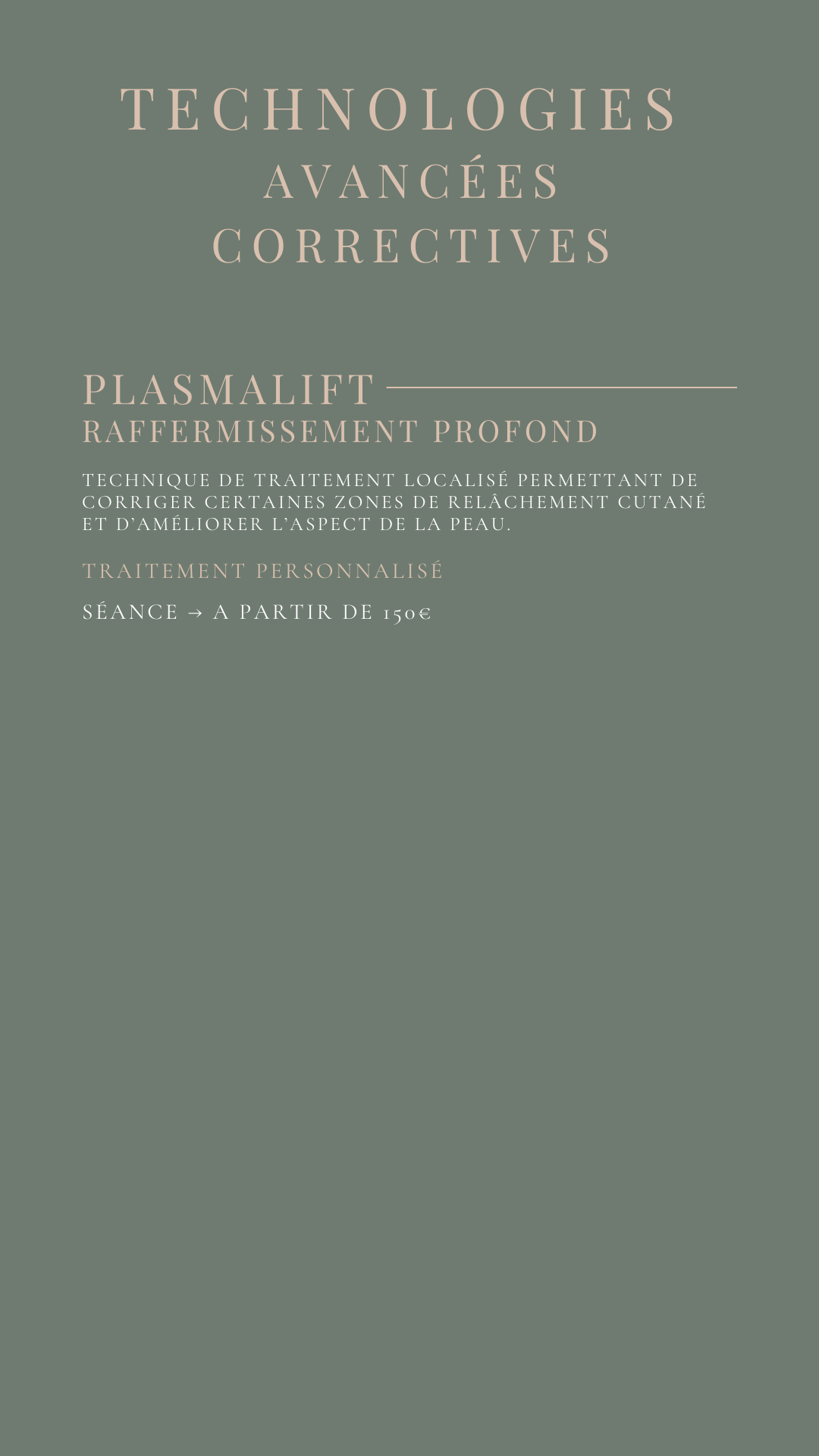 TECHNOLOGIES
AVANCÉES
CORRECTIVES

PLASMALIFT
RAFFERMISSEMENT PROFOND

TECHNIQUE DE TRAITEMENT LOCALISÉ PERMETTANT DE CORRIGER CERTAINES ZONES DE RELÂCHEMENT CUTANÉ ET D'AMÉLIORER L'ASPECT DE LA PEAU.

TRAITEMENT PERSONNALISÉ

SÉANCE → A PARTIR DE 150€